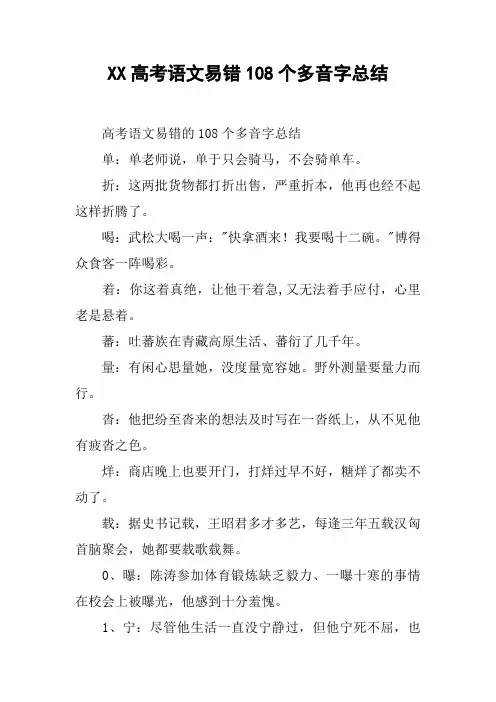 XX高考语文易错108个多音字总结

高考语文易错的108个多音字总结

单：单老师说，单于只会骑马，不会骑单车。

折：这两批货物都打折出售，严重折本，他再也经不起这样折腾了。

喝：武松大喝一声："快拿酒来！我要喝十二碗。"博得众食客一阵喝彩。

着：你这着真绝，让他干着急,又无法着手应付，心里老是悬着。

蕃：吐蕃族在青藏高原生活、蕃衍了几千年。

量：有闲心思量她，没度量宽容她。野外测量要量力而行。

沓：他把纷至沓来的想法及时写在一沓纸上，从不见他有疲沓之色。

烊：商店晚上也要开门，打烊过早不好，糖烊了都卖不动了。

载：据史书记载，王昭君多才多艺，每逢三年五载汉匈首脑聚会，她都要载歌载舞。

0、曝：陈涛参加体育锻炼缺乏毅力、一曝十寒的事情在校会上被曝光，他感到十分羞愧。

1、宁：尽管他生活一直没宁静过，但他宁死不屈，也